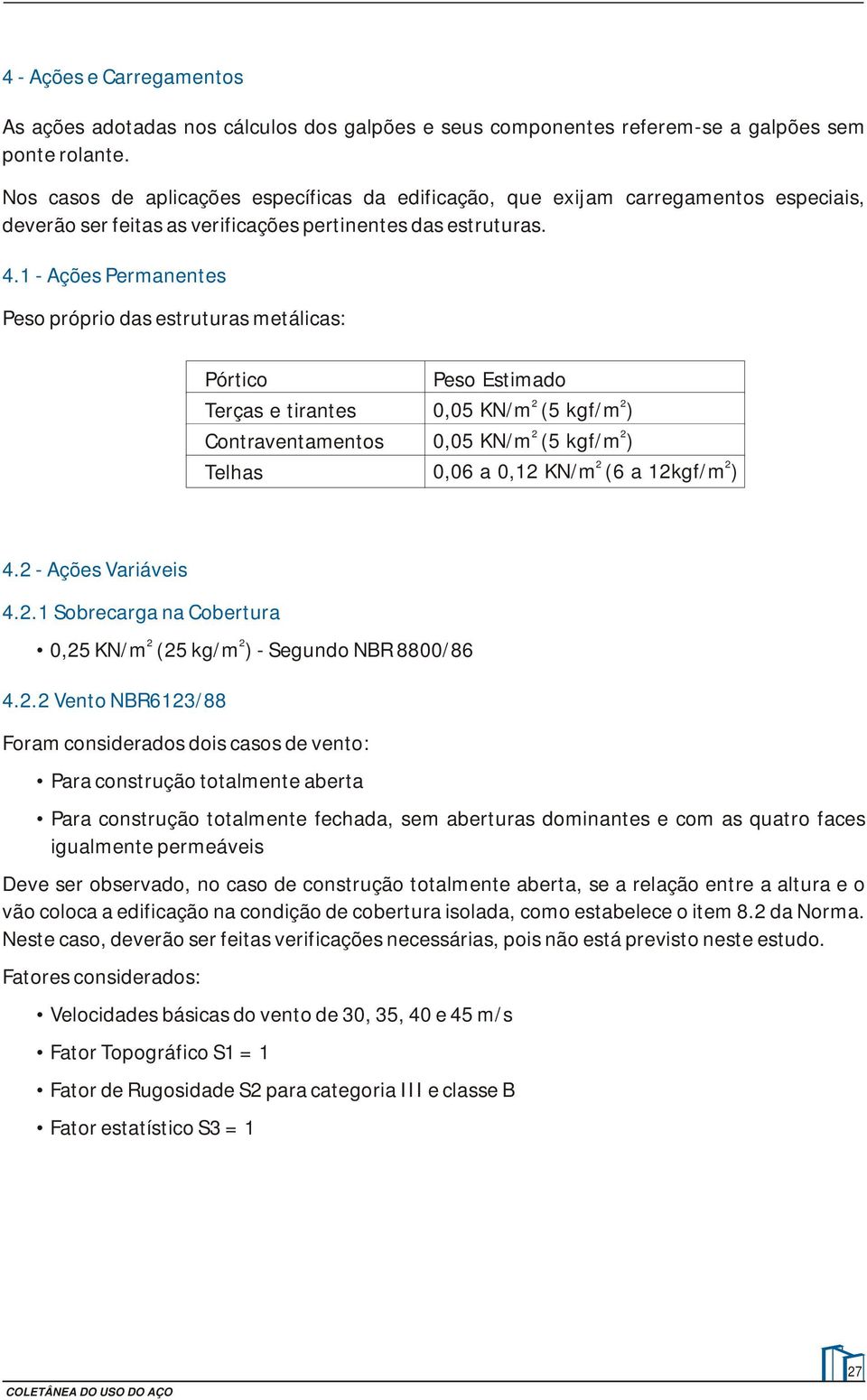 4 - Ações e Carregamentos

As ações adotadas nos cálculos dos galpões e seus componentes referem-se a galpões sem ponte rolante.

Nos casos de aplicações específicas da edificação, que exijam carregamentos especiais, deverão ser feitas as verificações pertinentes das estruturas.

4.1 - Ações Permanentes

Peso próprio das estruturas metálicas:

| Pórtico | Peso Estimado |
|---|---|
| Terças e tirantes | 0,05 KN/m$^2$ (5 kgf/m$^2$) |
| Contraventamentos | 0,05 KN/m$^2$ (5 kgf/m$^2$) |
| Telhas | 0,06 a 0,12 KN/m$^2$ (6 a 12kgf/m$^2$) |

4.2 - Ações Variáveis

4.2.1 Sobrecarga na Cobertura

• 0,25 KN/m$^2$ (25 kg/m$^2$) - Segundo NBR 8800/86

4.2.2 Vento NBR6123/88

Foram considerados dois casos de vento:

• Para construção totalmente aberta

• Para construção totalmente fechada, sem aberturas dominantes e com as quatro faces igualmente permeáveis

Deve ser observado, no caso de construção totalmente aberta, se a relação entre a altura e o vão coloca a edificação na condição de cobertura isolada, como estabelece o item 8.2 da Norma. Neste caso, deverão ser feitas verificações necessárias, pois não está previsto neste estudo.

Fatores considerados:

• Velocidades básicas do vento de 30, 35, 40 e 45 m/s

• Fator Topográfico S1 = 1

• Fator de Rugosidade S2 para categoria III e classe B

• Fator estatístico S3 = 1

COLETÂNEA DO USO DO AÇO

27